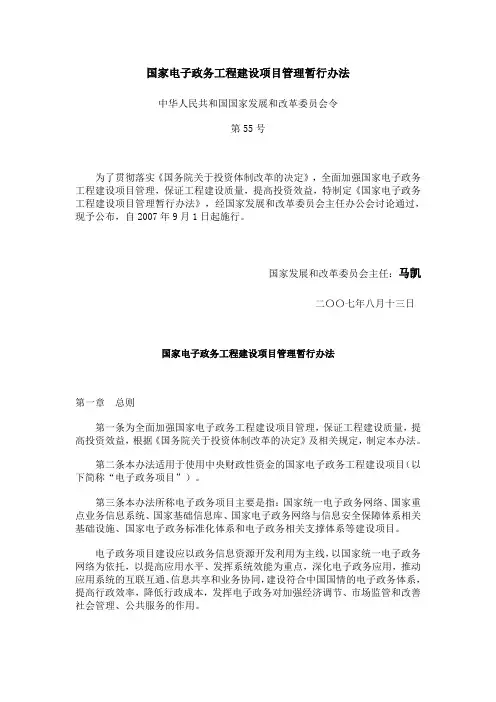 国家电子政务工程建设项目管理暂行办法

中华人民共和国国家发展和改革委员会令

第 55 号

为了贯彻落实《国务院关于投资体制改革的决定》，全面加强国家电子政务工程建设项目管理，保证工程建设质量，提高投资效益，特制定《国家电子政务工程建设项目管理暂行办法》，经国家发展和改革委员会主任办公会讨论通过，现予公布，自 2007 年 9 月 1 日起施行。

国家发展和改革委员会主任：马凯

二〇〇七年八月十三日

国家电子政务工程建设项目管理暂行办法

第一章　总则

第一条为全面加强国家电子政务工程建设项目管理，保证工程建设质量，提高投资效益，根据《国务院关于投资体制改革的决定》及相关规定，制定本办法。

第二条本办法适用于使用中央财政性资金的国家电子政务工程建设项目（以下简称“电子政务项目”）。

第三条本办法所称电子政务项目主要是指：国家统一电子政务网络、国家重点业务信息系统、国家基础信息库、国家电子政务网络与信息安全保障体系相关基础设施、国家电子政务标准化体系和电子政务相关支撑体系等建设项目。

电子政务项目建设应以政务信息资源开发利用为主线，以国家统一电子政务网络为依托，以提高应用水平、发挥系统效能为重点，深化电子政务应用，推动应用系统的互联互通、信息共享和业务协同，建设符合中国国情的电子政务体系，提高行政效率，降低行政成本，发挥电子政务对加强经济调节、市场监管和改善社会管理、公共服务的作用。